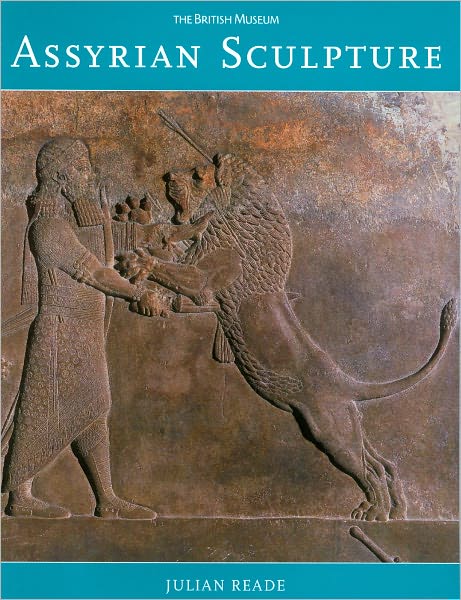 THE BRITISH MUSEUM
ASSYRIAN SCULPTURE

JULIAN READE